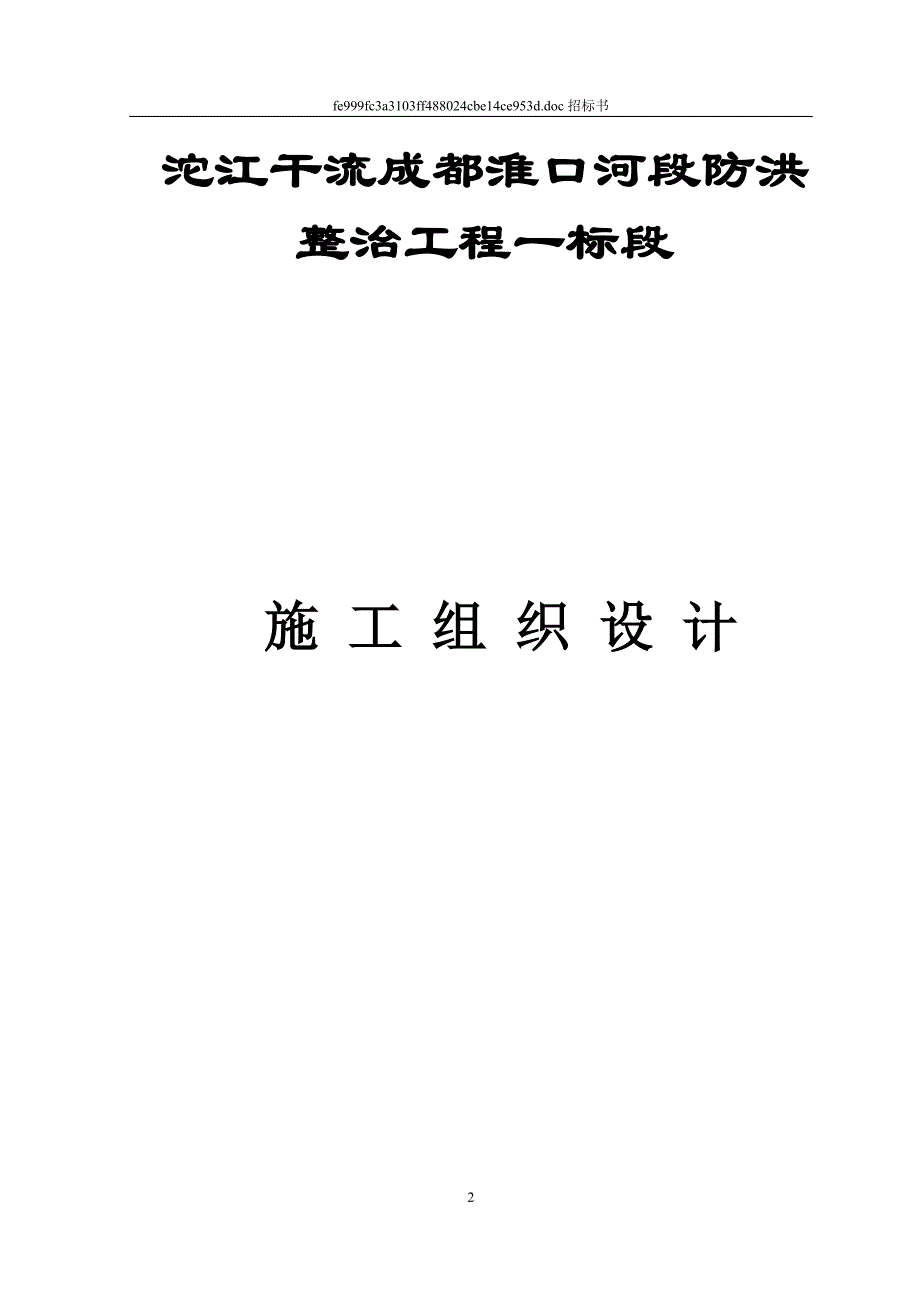 fe999fc3a3103ff488024cbe14ce953d.doc 招标书

沱江干流成都淮口河段防洪整治工程一标段

施 工 组 织 设 计

2